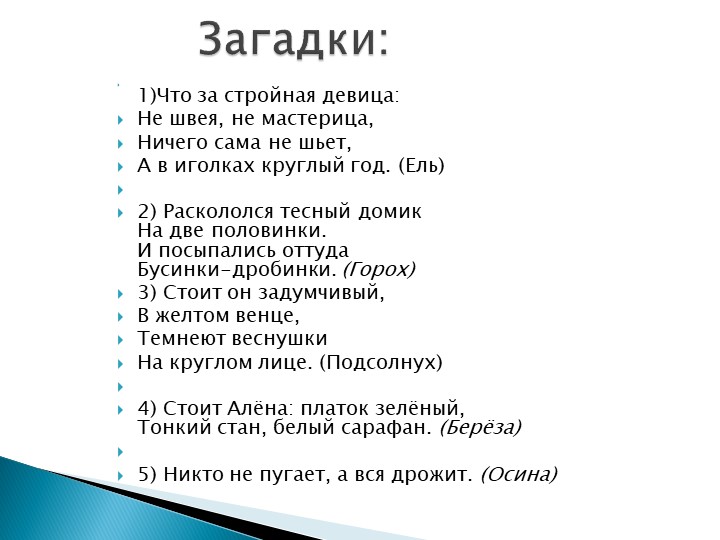 Загадки:

1)Что за стройная девица:
Не швея, не мастерица,
Ничего сама не шьет,
А в иголках круглый год. (Ель)

2) Раскололся тесный домик
На две половинки.
И посыпались оттуда
Бусинки-дробинки. (Горох)

3) Стоит он задумчивый,
В желтом венце,
Темнеют веснушки
На круглом лице. (Подсолнух)

4) Стоит Алёна: платок зелёный,
Тонкий стан, белый сарафан. (Берёза)

5) Никто не пугает, а вся дрожит. (Осина)